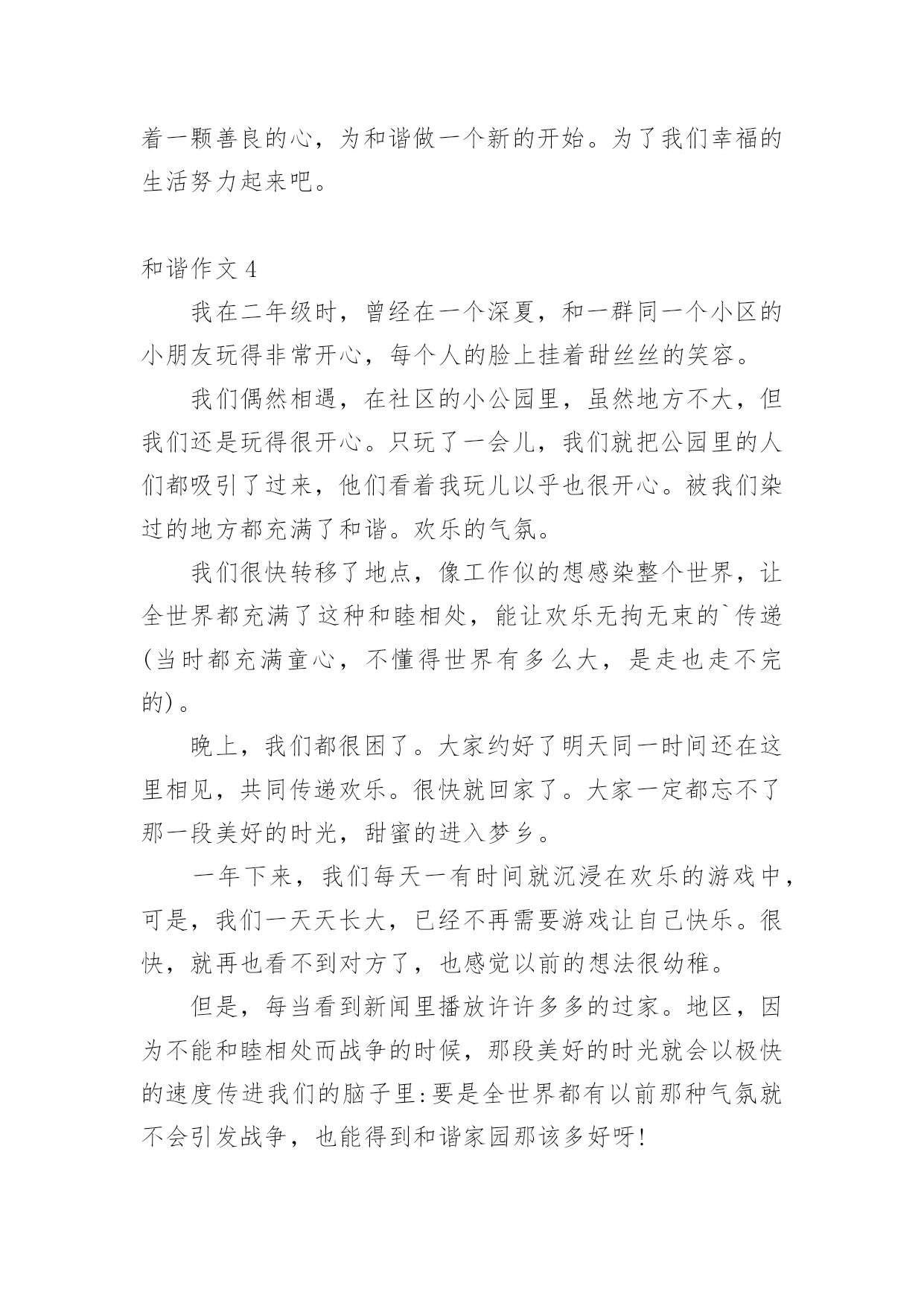 着一颗善良的心，为和谐做一个新的开始。为了我们幸福的生活努力起来吧。

和谐作文 4

我在二年级时，曾经在一个深夏，和一群同一个小区的小朋友玩得非常开心，每个人的脸上挂着甜丝丝的笑容。

我们偶然相遇，在社区的小公园里，虽然地方不大，但我们还是玩得很开心。只玩了一会儿，我们就把公园里的人们都吸引了过来，他们看着我玩儿以乎也很开心。被我们染过的地方都充满了和谐。欢乐的气氛。

我们很快转移了地点，像工作似的想感染整个世界，让全世界都充满了这种和睦相处，能让欢乐无拘无束的`传递(当时都充满童心，不懂得世界有多么大，是走也走不完的)。

晚上，我们都很困了。大家约好了明天同一时间还在这里相见，共同传递欢乐。很快就回家了。大家一定都忘不了那一段美好的时光，甜蜜的进入梦乡。

一年下来，我们每天一有时间就沉浸在欢乐的游戏中，可是，我们一天天长大，已经不再需要游戏让自己快乐。很快，就再也看不到对方了，也感觉以前的想法很幼稚。

但是，每当看到新闻里播放许许多多的过家。地区，因为不能和睦相处而战争的时候，那段美好的时光就会以极快的速度传进我们的脑子里:要是全世界都有以前那种气氛就不会引发战争，也能得到和谐家园那该多好呀!